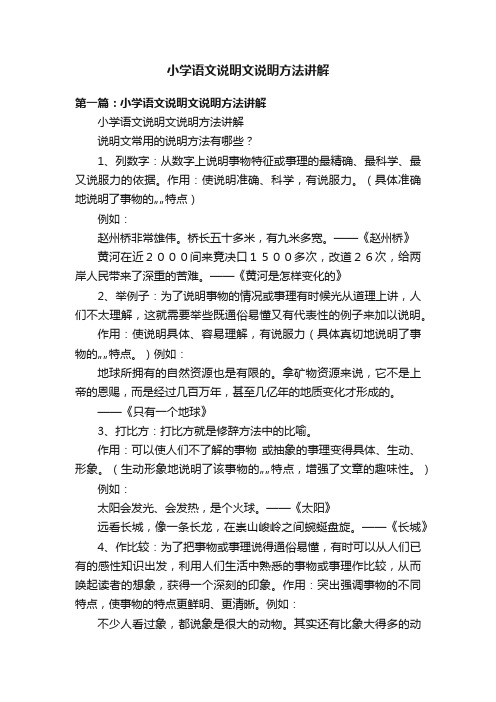 小学语文说明文说明方法讲解

第一篇：小学语文说明文说明方法讲解

小学语文说明文说明方法讲解

说明文常用的说明方法有哪些？

1、列数字：从数字上说明事物特征或事理的最精确、最科学、最又说服力的依据。作用：使说明准确、科学，有说服力。（具体准确地说明了事物的„„特点）

例如：

赵州桥非常雄伟。桥长五十多米，有九米多宽。——《赵州桥》

黄河在近２０００间来竟决口１５００多次，改道２６次，给两岸人民带来了深重的苦难。——《黄河是怎样变化的》

2、举例子：为了说明事物的情况或事理有时候光从道理上讲，人们不太理解，这就需要举些既通俗易懂又有代表性的例子来加以说明。

作用：使说明具体、容易理解，有说服力（具体真切地说明了事物的„„特点。）例如：

地球所拥有的自然资源也是有限的。拿矿物资源来说，它不是上帝的恩赐，而是经过几百万年，甚至几亿年的地质变化才形成的。

——《只有一个地球》

3、打比方：打比方就是修辞方法中的比喻。

作用：可以使人们不了解的事物 或抽象的事理变得具体、生动、形象。（生动形象地说明了该事物的„„特点，增强了文章的趣味性。）

例如：

太阳会发光、会发热，是个火球。——《太阳》

远看长城，像一条长龙，在崇山峻岭之间蜿蜒盘旋。——《长城》

4、作比较：为了把事物或事理说得通俗易懂，有时可以从人们已有的感性知识出发，利用人们生活中熟悉的事物或事理作比较，从而唤起读者的想象，获得一个深刻的印象。作用：突出强调事物的不同特点，使事物的特点更鲜明、更清晰。例如：

不少人看过象，都说象是很大的动物。其实还有比象大得多的动